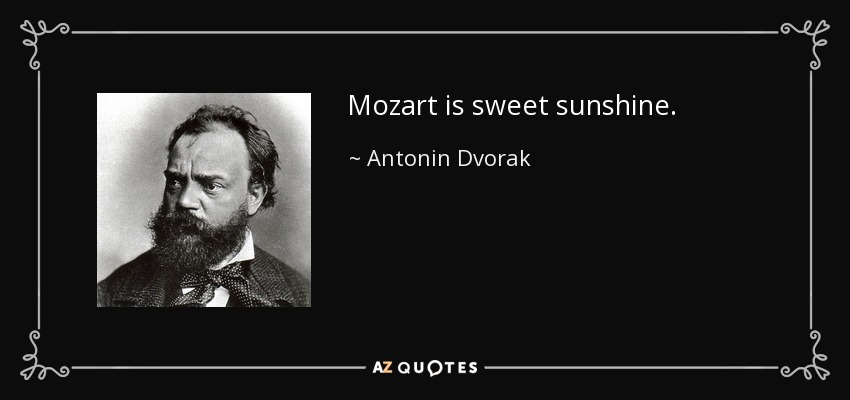 Mozart is sweet sunshine.

~ Antonin Dvorak

AZ QUOTES